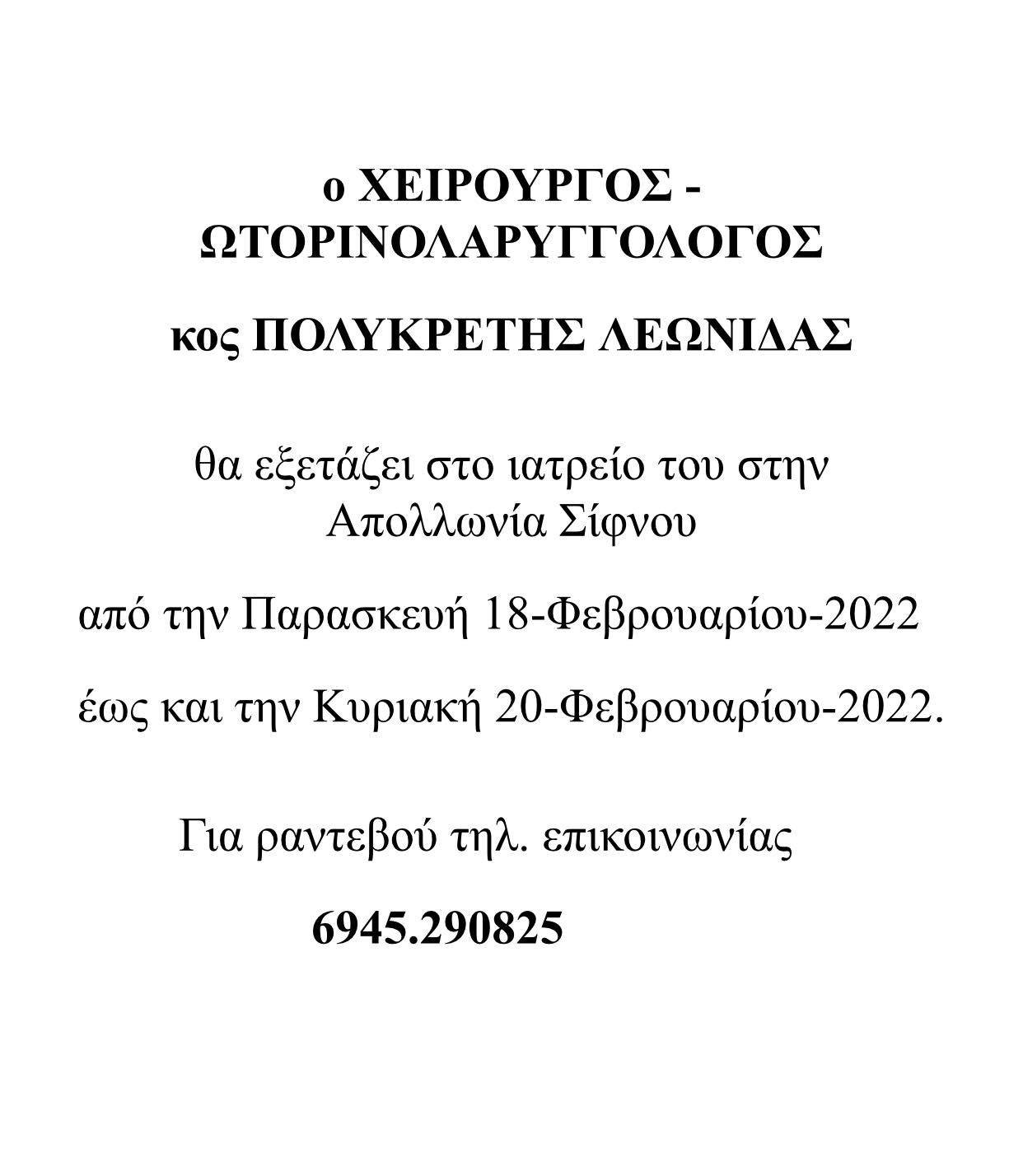 ο ΧΕΙΡΟΥΡΓΟΣ - ΩΤΟΡΙΝΟΛΑΡΥΓΓΟΛΟΓΟΣ

κος ΠΟΛΥΚΡΕΤΗΣ ΛΕΩΝΙΔΑΣ

θα εξετάζει στο ιατρείο του στην Απολλωνία Σίφνου

από την Παρασκευή 18-Φεβρουαρίου-2022

έως και την Κυριακή 20-Φεβρουαρίου-2022.

Για ραντεβού τηλ. επικοινωνίας

6945.290825